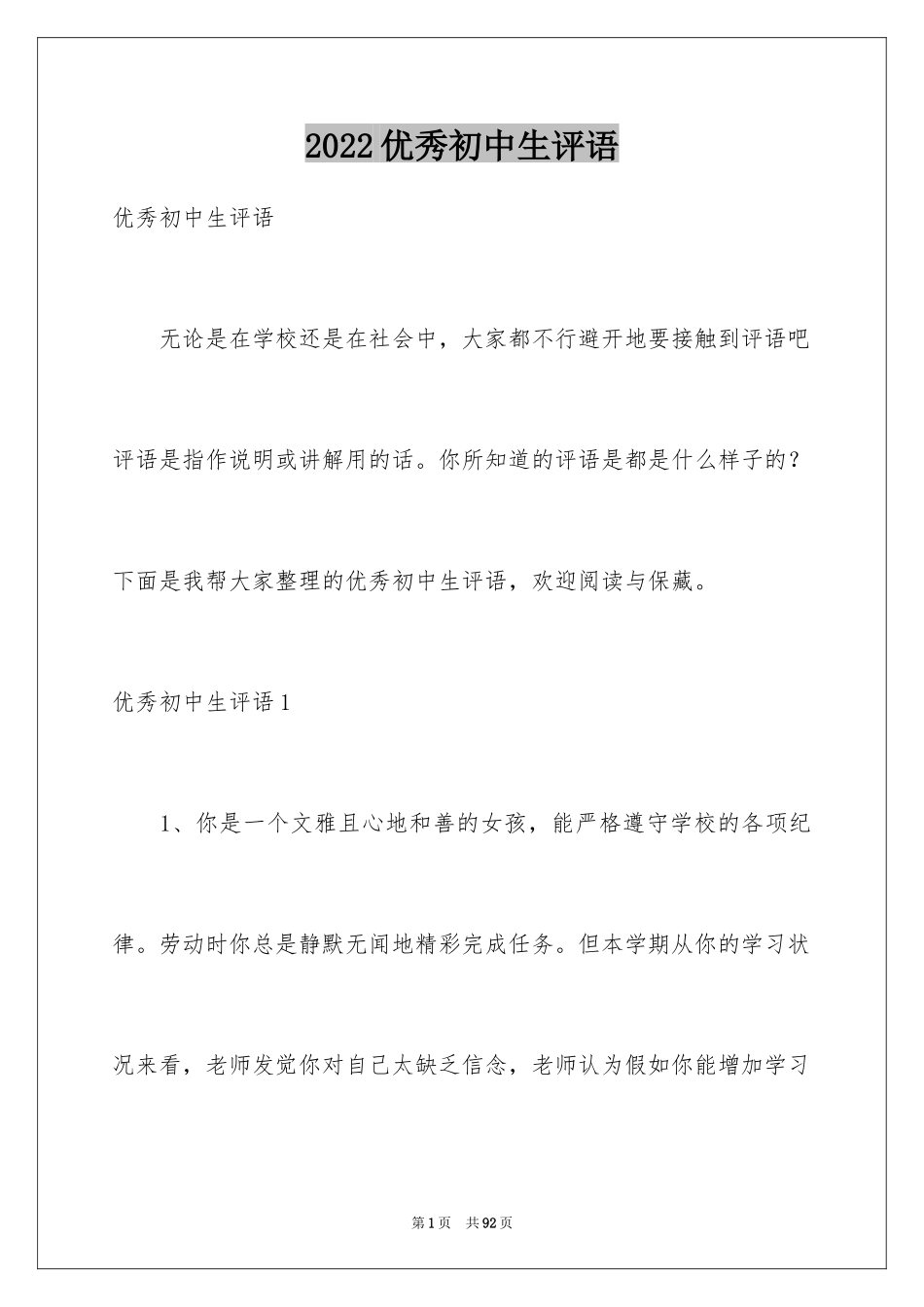 2022优秀初中生评语

优秀初中生评语

无论是在学校还是在社会中，大家都不行避开地要接触到评语吧评语是指作说明或讲解用的话。你所知道的评语是都是什么样子的？下面是我帮大家整理的优秀初中生评语，欢迎阅读与保藏。

优秀初中生评语1

1、你是一个文雅且心地和善的女孩，能严格遵守学校的各项纪律。劳动时你总是静默无闻地精彩完成任务。但本学期从你的学习状况来看，老师发觉你对自己太缺乏信念，老师认为假如你能增加学习

第1页 共92页